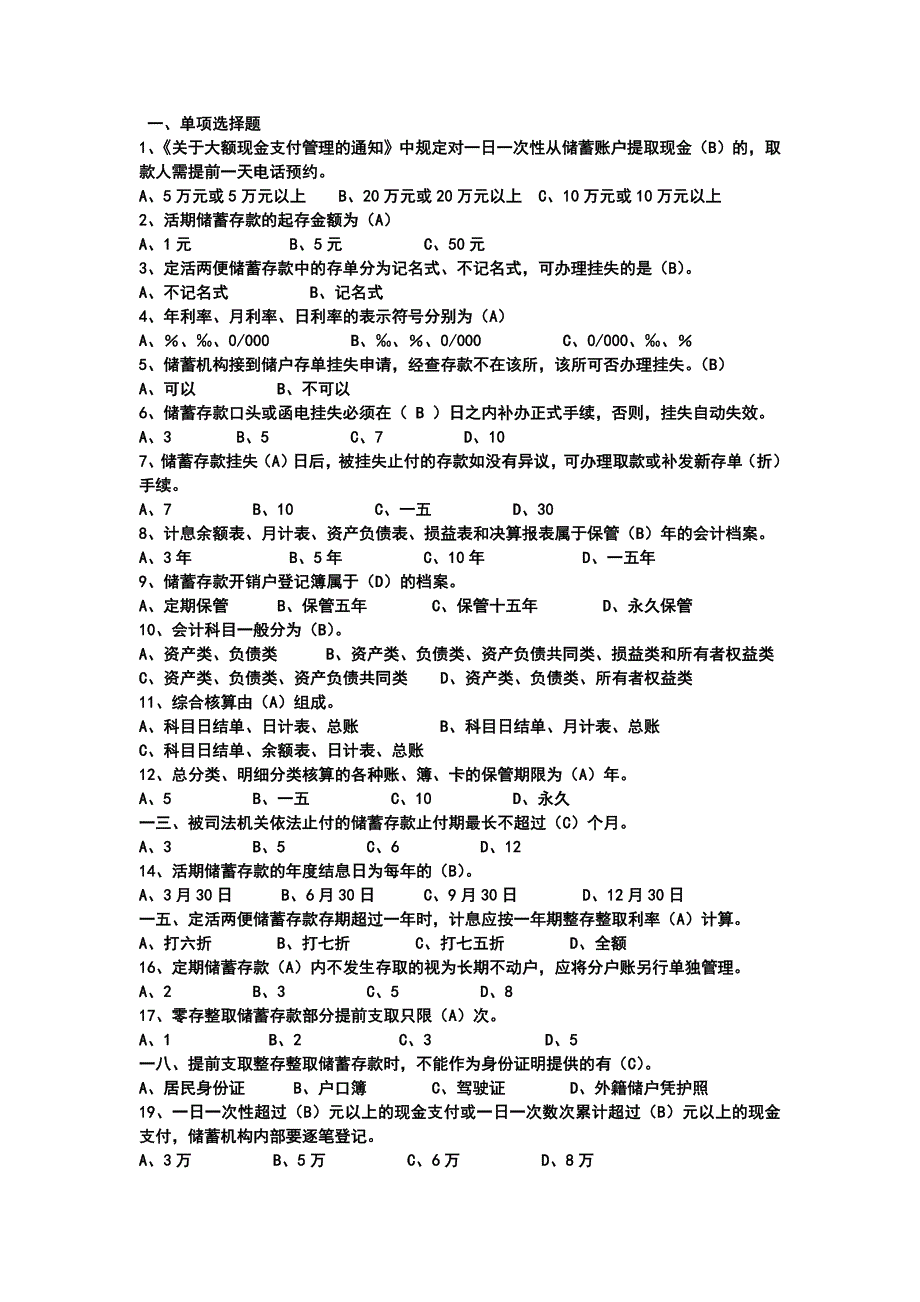 一、单项选择题

1、《关于大额现金支付管理的通知》中规定对一日一次性从储蓄账户提取现金（B）的，取款人需提前一天电话预约。

A、5 万元或 5 万元以上　　B、20 万元或 20 万元以上　C、10 万元或 10 万元以上

2、活期储蓄存款的起存金额为（A）

A、1 元　　　　B、5 元　　　　C、50 元

3、定活两便储蓄存款中的存单分为记名式、不记名式，可办理挂失的是（B）。

A、不记名式　　　　B、记名式

4、年利率、月利率、日利率的表示符号分别为（A）

A、%、‰、0/000　　　　B、‰、%、0/000　　　　C、0/000、‰、%

5、储蓄机构接到储户存单挂失申请，经查存款不在该所，该所可否办理挂失。（B）

A、可以　　　　B、不可以

6、储蓄存款口头或函电挂失必须在（ B ）日之内补办正式手续，否则，挂失自动失效。

A、3　　　B、5　　　C、7　　　D、10

7、储蓄存款挂失（A）日后，被挂失止付的存款如没有异议，可办理取款或补发新存单（折）手续。

A、7　　　B、10　　　C、一五　　　D、30

8、计息余额表、月计表、资产负债表、损益表和决算报表属于保管（B）年的会计档案。

A、3 年　　　B、5 年　　　C、10 年　　　D、一五年

9、储蓄存款开销户登记簿属于（D）的档案。

A、定期保管　　　B、保管五年　　　C、保管十五年　　　D、永久保管

10、会计科目一般分为（B）。

A、资产类、负债类　　　B、资产类、负债类、资产负债共同类、损益类和所有者权益类

C、资产类、负债类、资产负债共同类　　　D、资产类、负债类、所有者权益类

11、综合核算由（A）组成。

A、科目日结单、日计表、总账　　　　B、科目日结单、月计表、总账

C、科目日结单、余额表、日计表、总账

12、总分类、明细分类核算的各种账、簿、卡的保管期限为（A）年。

A、5　　　B、一五　　　C、10　　　D、永久

一三、被司法机关依法止付的储蓄存款止付期最长不超过（C）个月。

A、3　　　B、5　　　C、6　　　D、12

14、活期储蓄存款的年度结息日为每年的（B）。

A、3 月 30 日　　　B、6 月 30 日　　　C、9 月 30 日　　　D、12 月 30 日

一五、定活两便储蓄存款存期超过一年时，计息应按一年期整存整取利率（A）计算。

A、打六折　　　B、打七折　　　C、打七五折　　　D、全额

16、定期储蓄存款（A）内不发生存取的视为长期不动户，应将分户账另行单独管理。

A、2　　　B、3　　　C、5　　　D、8

17、零存整取储蓄存款部分提前支取只限（A）次。

A、1　　　B、2　　　C、3　　　D、5

一八、提前支取整存整取储蓄存款时，不能作为身份证明提供的有（C）。

A、居民身份证　　　B、户口簿　　　C、驾驶证　　　D、外籍储户凭护照

19、一日一次性超过（B）元以上的现金支付或一日一次数次累计超过（B）元以上的现金支付，储蓄机构内部要逐笔登记。

A、3 万　　　B、5 万　　　C、6 万　　　D、8 万